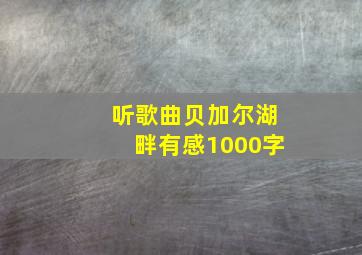 听歌曲贝加尔湖畔有感1000字